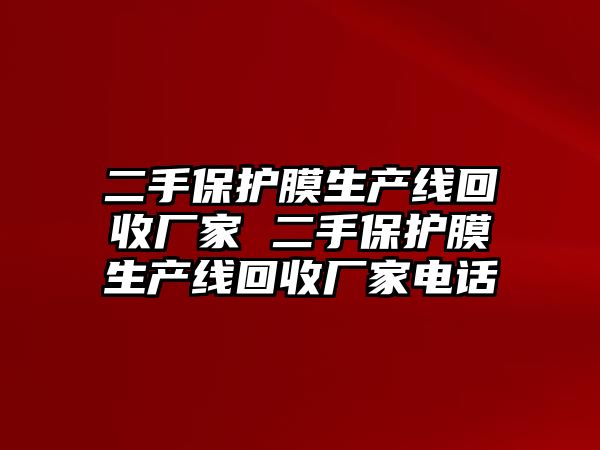 二手保护膜生产线回收厂家 二手保护膜生产线回收厂家电话